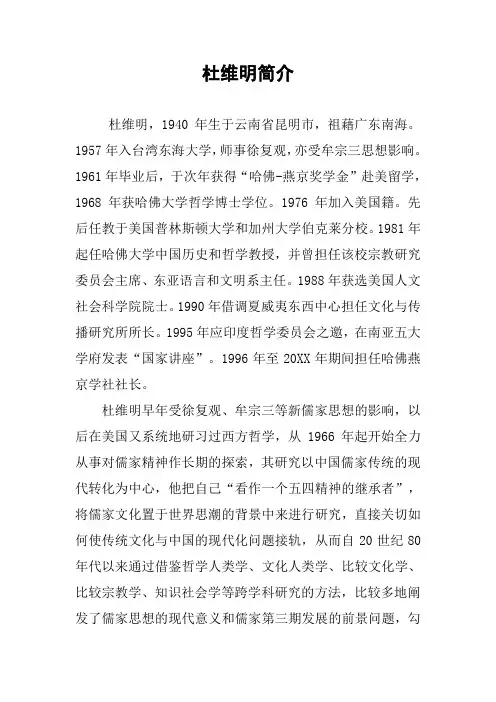 杜维明简介

杜维明，1940 年生于云南省昆明市，祖藉广东南海。1957 年入台湾东海大学，师事徐复观，亦受牟宗三思想影响。1961 年毕业后，于次年获得“哈佛-燕京奖学金”赴美留学，1968 年获哈佛大学哲学博士学位。1976 年加入美国籍。先后任教于美国普林斯顿大学和加州大学伯克莱分校。1981 年起任哈佛大学中国历史和哲学教授，并曾担任该校宗教研究委员会主席、东亚语言和文明系主任。1988 年获选美国人文社会科学院院士。1990 年借调夏威夷东西中心担任文化与传播研究所所长。1995 年应印度哲学委员会之邀，在南亚五大学府发表“国家讲座”。1996 年至 20XX 年期间担任哈佛燕京学社社长。

杜维明早年受徐复观、牟宗三等新儒家思想的影响，以后在美国又系统地研习过西方哲学，从 1966 年起开始全力从事对儒家精神作长期的探索，其研究以中国儒家传统的现代转化为中心，他把自己“看作一个五四精神的继承者”，将儒家文化置于世界思潮的背景中来进行研究，直接关切如何使传统文化与中国的现代化问题接轨，从而自 20 世纪 80 年代以来通过借鉴哲学人类学、文化人类学、比较文化学、比较宗教学、知识社会学等跨学科研究的方法，比较多地阐发了儒家思想的现代意义和儒家第三期发展的前景问题，勾